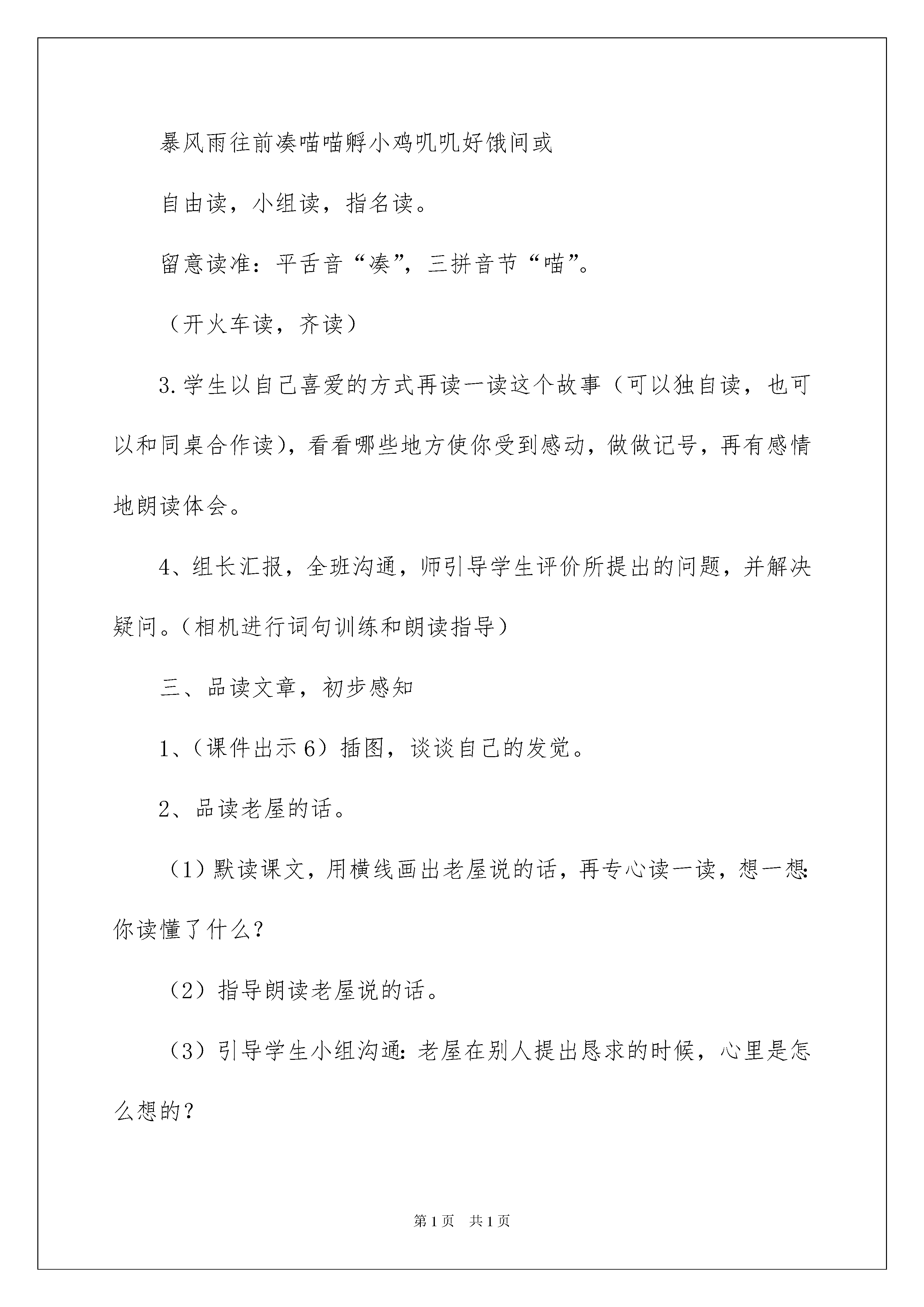 暴风雨往前凑喵喵孵小鸡叽叽好饿间或

自由读，小组读，指名读。

留意读准：平舌音“凑”，三拼音节“喵”。

（开火车读，齐读）

3.学生以自己喜爱的方式再读一读这个故事（可以独自读，也可以和同桌合作读），看看哪些地方使你受到感动，做做记号，再有感情地朗读体会。

4、组长汇报，全班沟通，师引导学生评价所提出的问题，并解决疑问。（相机进行词句训练和朗读指导）

三、品读文章，初步感知

1、（课件出示6）插图，谈谈自己的发觉。

2、品读老屋的话。

（1）默读课文，用横线画出老屋说的话，再专心读一读，想一想：你读懂了什么？

（2）指导朗读老屋说的话。

（3）引导学生小组沟通：老屋在别人提出恳求的时候，心里是怎么想的？

第1页 共1页